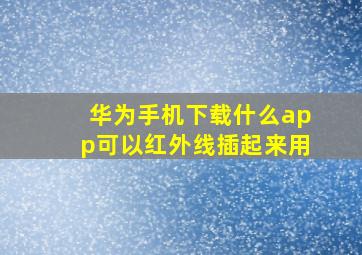 华为手机下载什么app可以红外线插起来用